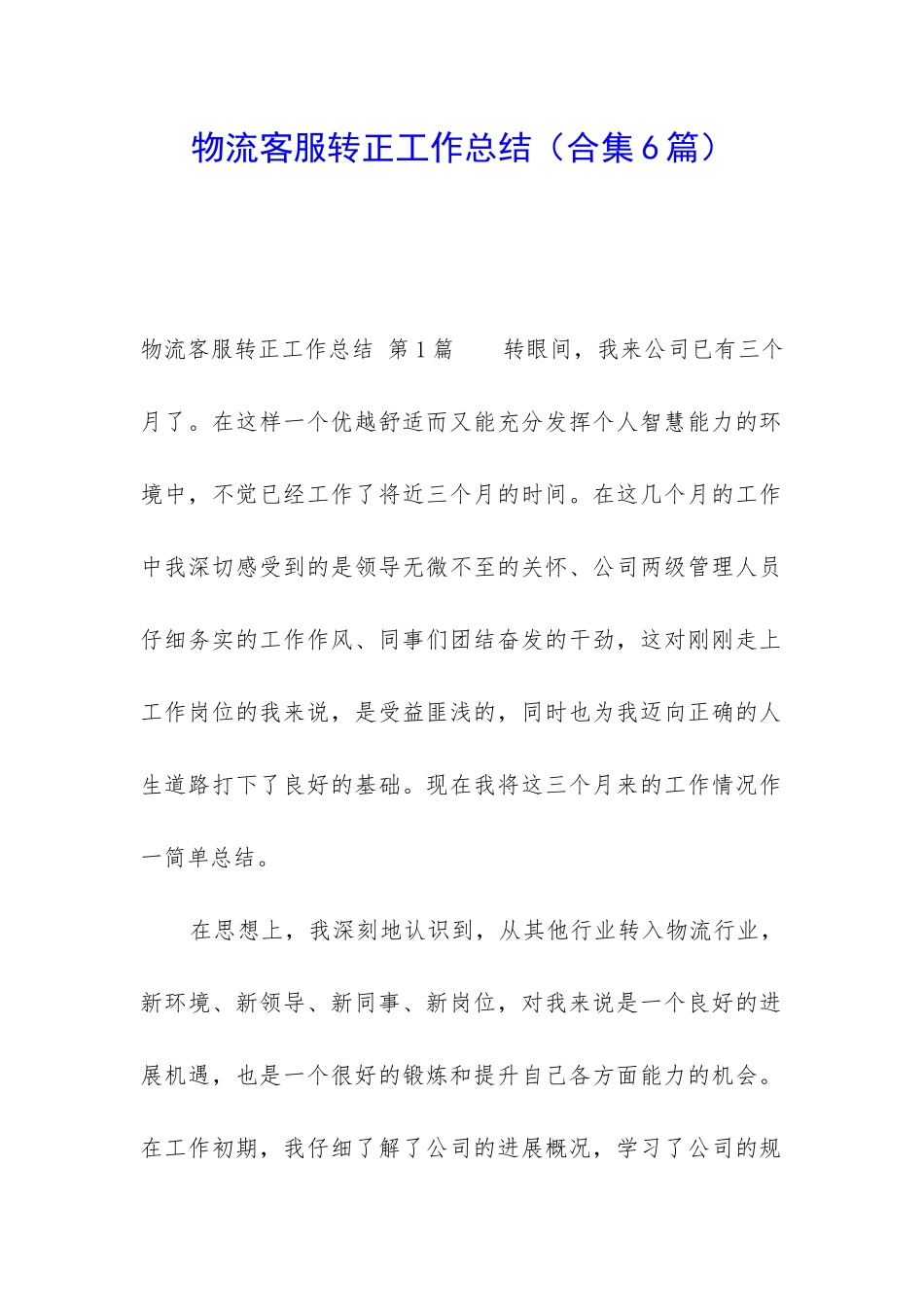 物流客服转正工作总结（合集6篇）

物流客服转正工作总结 第1篇 转眼间，我来公司已有三个月了。在这样一个优越舒适而又能充分发挥个人智慧能力的环境中，不觉已经工作了将近三个月的时间。在这几个月的工作中我深切感受到的是领导无微不至的关怀、公司两级管理人员仔细务实的工作作风、同事们团结奋发的干劲，这对刚刚走上工作岗位的我来说，是受益匪浅的，同时也为我迈向正确的人生道路打下了良好的基础。现在我将这三个月来的工作情况作一简单总结。

在思想上，我深刻地认识到，从其他行业转入物流行业，新环境、新领导、新同事、新岗位，对我来说是一个良好的进展机遇，也是一个很好的锻炼和提升自己各方面能力的机会。在工作初期，我仔细了解了公司的进展概况，学习了公司的规